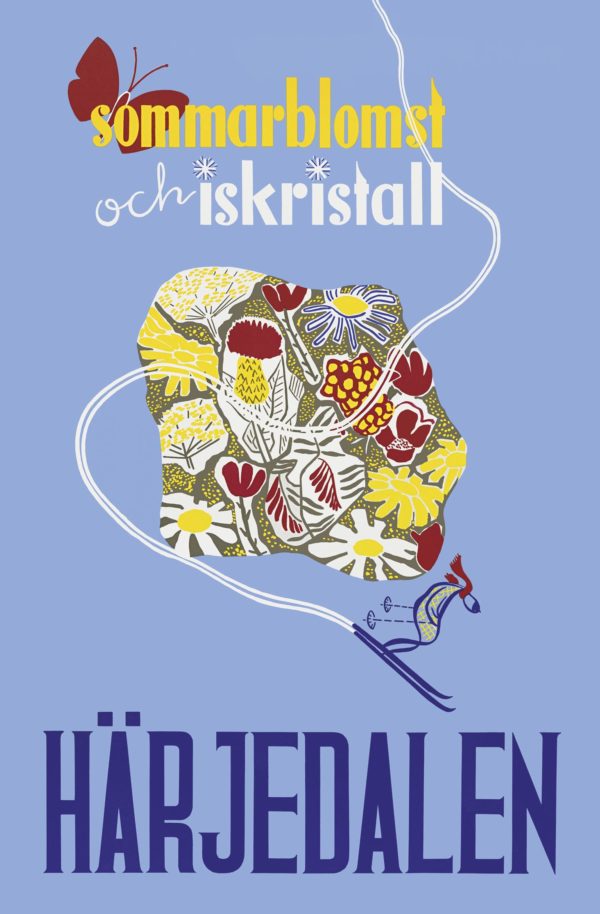 sommarblomst
och iskristall

HÄRJEDALEN